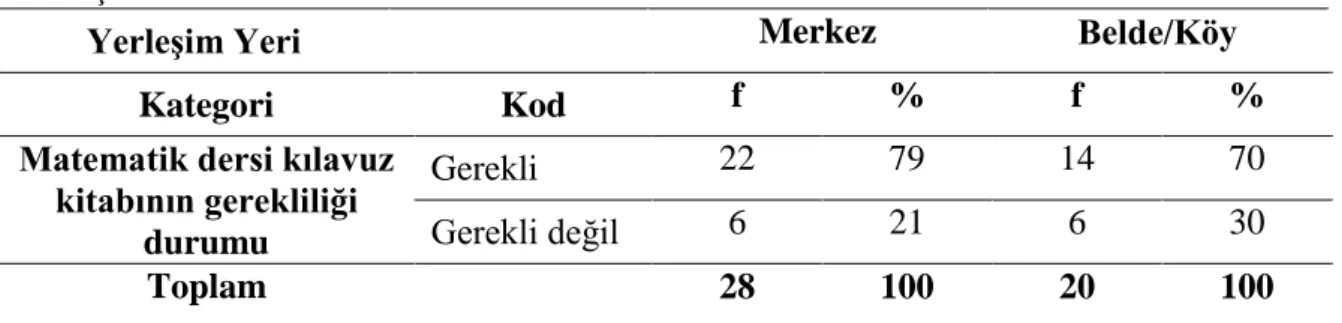 | Yerleşim Yeri | | Merkez | | Belde/Köy | |
|---|---|---|---|---|---|
| Kategori | Kod | f | % | f | % |
| Matematik dersi kılavuz kitabının gerekliliği durumu | Gerekli | 22 | 79 | 14 | 70 |
| | Gerekli değil | 6 | 21 | 6 | 30 |
| Toplam | | 28 | 100 | 20 | 100 |